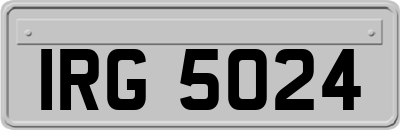 IRG 5024